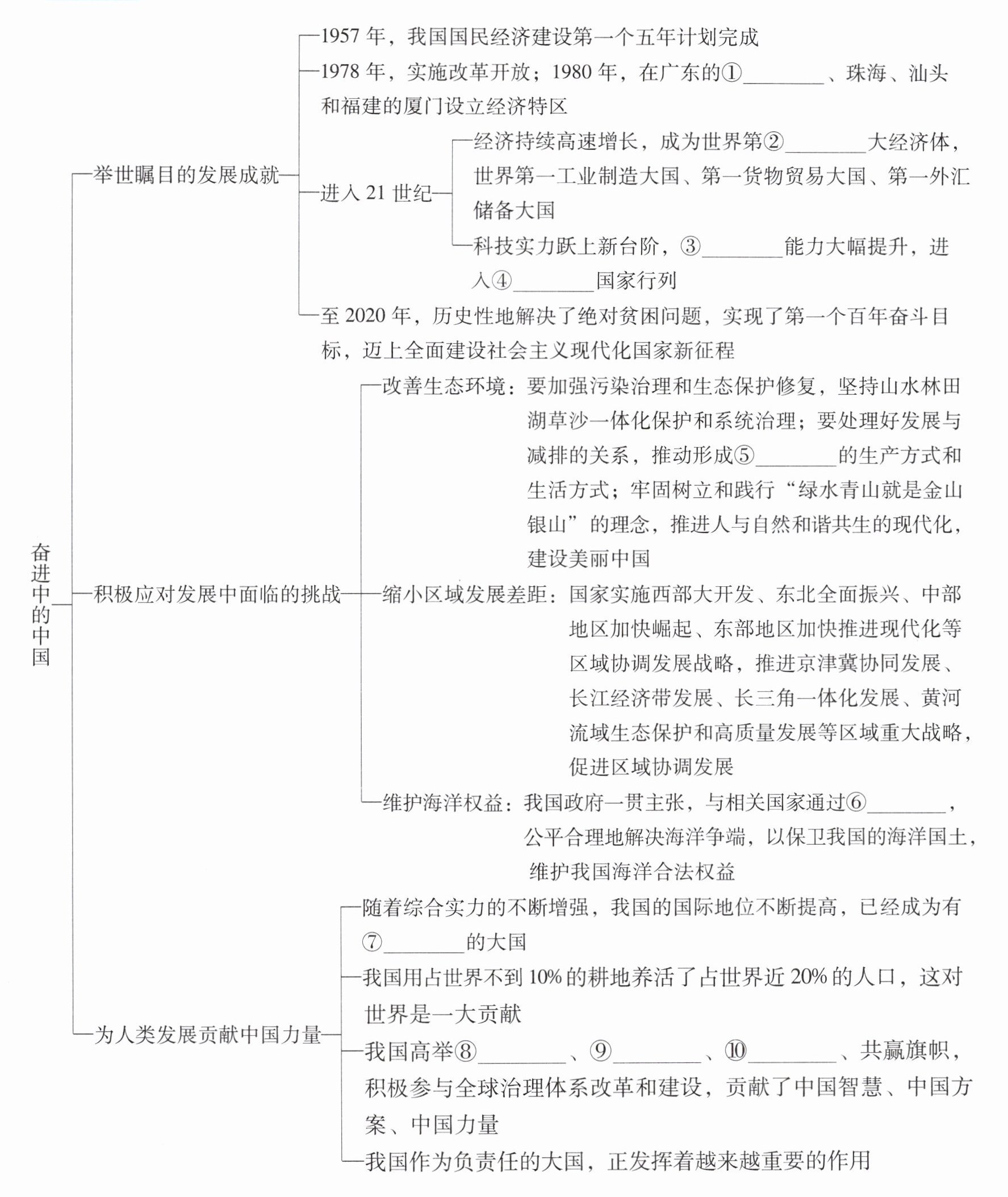 奋进中的中国

举世瞩目的发展成就

1957 年，我国国民经济建设第一个五年计划完成

1978 年，实施改革开放；1980 年，在广东的①________、珠海、汕头和福建的厦门设立经济特区

进入 21 世纪

经济持续高速增长，成为世界第②________大经济体，世界第一工业制造大国、第一货物贸易大国、第一外汇储备大国

科技实力跃上新台阶，③________能力大幅提升，进入④________国家行列

至 2020 年，历史性地解决了绝对贫困问题，实现了第一个百年奋斗目标，迈上全面建设社会主义现代化国家新征程

积极应对发展中面临的挑战

改善生态环境：要加强污染治理和生态保护修复，坚持山水林田湖草沙一体化保护和系统治理；要处理好发展与减排的关系，推动形成⑤________的生产方式和生活方式；牢固树立和践行“绿水青山就是金山银山”的理念，推进人与自然和谐共生的现代化，建设美丽中国

缩小区域发展差距：国家实施西部大开发、东北全面振兴、中部地区加快崛起、东部地区加快推进现代化等区域协调发展战略，推进京津冀协同发展、长江经济带发展、长三角一体化发展、黄河流域生态保护和高质量发展等区域重大战略，促进区域协调发展

维护海洋权益：我国政府一贯主张，与相关国家通过⑥________，公平合理地解决海洋争端，以保卫我国的海洋国土，维护我国海洋合法权益

为人类发展贡献中国力量

随着综合实力的不断增强，我国的国际地位不断提高，已经成为有⑦________的大国

我国用占世界不到 10% 的耕地养活了占世界近 20% 的人口，这对世界是一大贡献

我国高举⑧________、⑨________、⑩________、共赢旗帜，积极参与全球治理体系改革和建设，贡献了中国智慧、中国方案、中国力量

我国作为负责任的大国，正发挥着越来越重要的作用